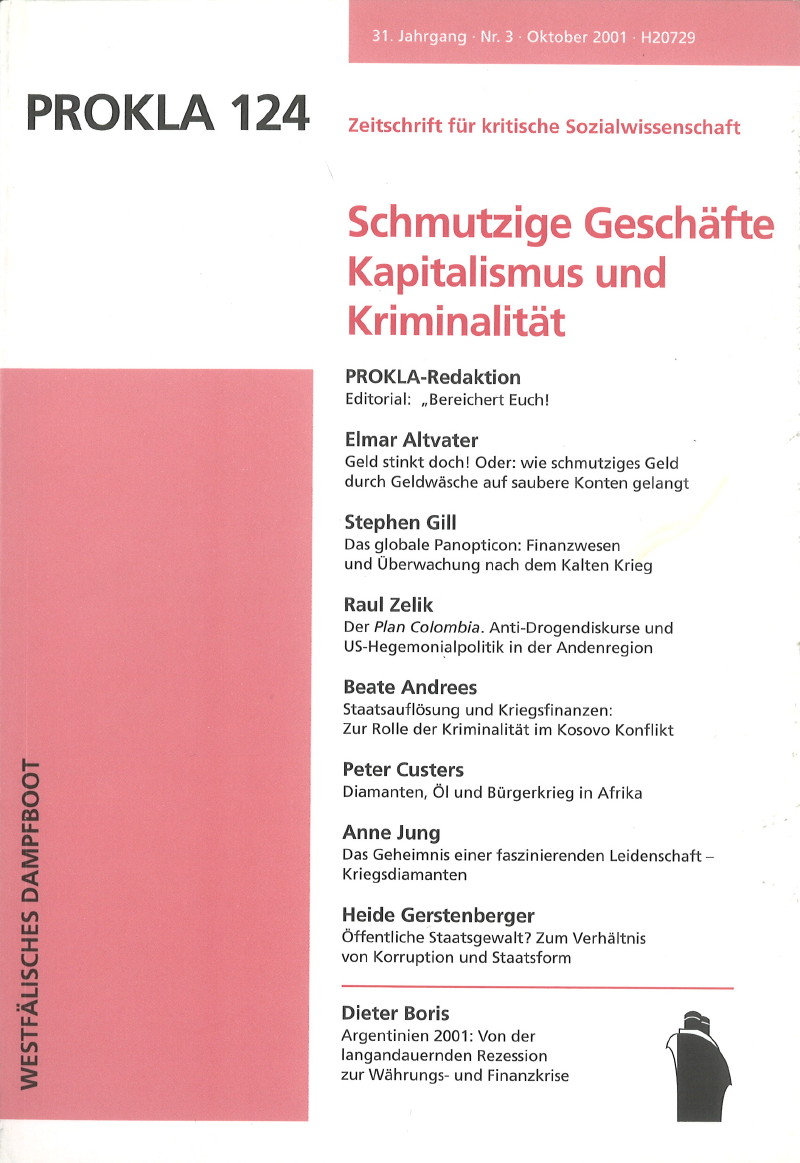 31. Jahrgang · Nr. 3 · Oktober 2001 · H20729

PROKLA 124

Zeitschrift für kritische Sozialwissenschaft

Schmutzige Geschäfte
Kapitalismus und Kriminalität

PROKLA-Redaktion
Editorial: „Bereichert Euch!

Elmar Altvater
Geld stinkt doch! Oder: wie schmutziges Geld durch Geldwäsche auf saubere Konten gelangt

Stephen Gill
Das globale Panopticon: Finanzwesen und Überwachung nach dem Kalten Krieg

Raul Zelik
Der Plan Colombia. Anti-Drogendiskurse und US-Hegemonialpolitik in der Andenregion

Beate Andrees
Staatsauflösung und Kriegsfinanzen: Zur Rolle der Kriminalität im Kosovo Konflikt

Peter Custers
Diamanten, Öl und Bürgerkrieg in Afrika

Anne Jung
Das Geheimnis einer faszinierenden Leidenschaft – Kriegsdiamanten

Heide Gerstenberger
Öffentliche Staatsgewalt? Zum Verhältnis von Korruption und Staatsform

Dieter Boris
Argentinien 2001: Von der langandauernden Rezession zur Währungs- und Finanzkrise

WESTFÄLISCHES DAMPFBOOT